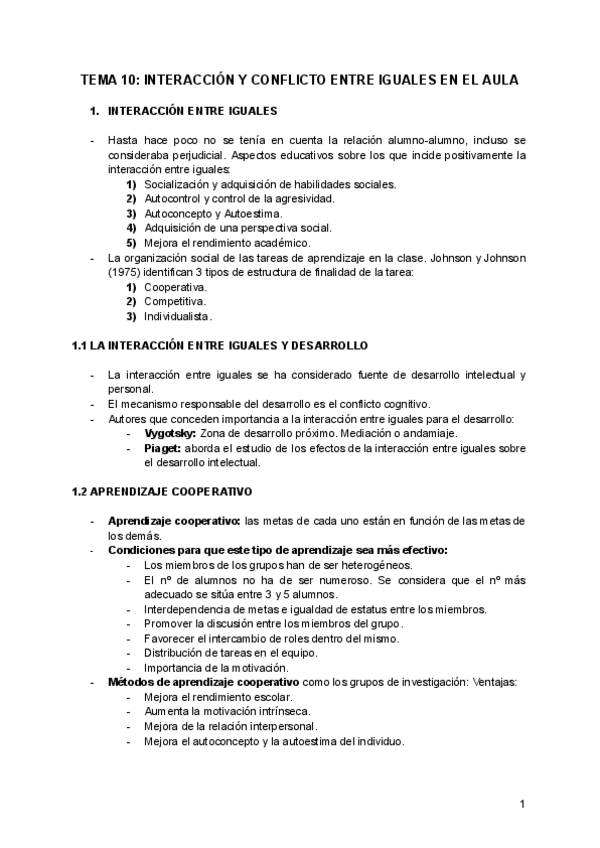 TEMA 10: INTERACCIÓN Y CONFLICTO ENTRE IGUALES EN EL AULA

1. INTERACCIÓN ENTRE IGUALES

- Hasta hace poco no se tenía en cuenta la relación alumno-alumno, incluso se consideraba perjudicial. Aspectos educativos sobre los que incide positivamente la interacción entre iguales:
1) Socialización y adquisición de habilidades sociales.
2) Autocontrol y control de la agresividad.
3) Autoconcepto y Autoestima.
4) Adquisición de una perspectiva social.
5) Mejora el rendimiento académico.
- La organización social de las tareas de aprendizaje en la clase. Johnson y Johnson (1975) identifican 3 tipos de estructura de finalidad de la tarea:
1) Cooperativa.
2) Competitiva.
3) Individualista.

1.1 LA INTERACCIÓN ENTRE IGUALES Y DESARROLLO

- La interacción entre iguales se ha considerado fuente de desarrollo intelectual y personal.
- El mecanismo responsable del desarrollo es el conflicto cognitivo.
- Autores que conceden importancia a la interacción entre iguales para el desarrollo:
- Vygotsky: Zona de desarrollo próximo. Mediación o andamiaje.
- Piaget: aborda el estudio de los efectos de la interacción entre iguales sobre el desarrollo intelectual.

1.2 APRENDIZAJE COOPERATIVO

- Aprendizaje cooperativo: las metas de cada uno están en función de las metas de los demás.
- Condiciones para que este tipo de aprendizaje sea más efectivo:
- Los miembros de los grupos han de ser heterogéneos.
- El nº de alumnos no ha de ser numeroso. Se considera que el nº más adecuado se sitúa entre 3 y 5 alumnos.
- Interdependencia de metas e igualdad de estatus entre los miembros.
- Promover la discusión entre los miembros del grupo.
- Favorecer el intercambio de roles dentro del mismo.
- Distribución de tareas en el equipo.
- Importancia de la motivación.
- Métodos de aprendizaje cooperativo como los grupos de investigación: Ventajas:
- Mejora el rendimiento escolar.
- Aumenta la motivación intrínseca.
- Mejora de la relación interpersonal.
- Mejora el autoconcepto y la autoestima del individuo.

1